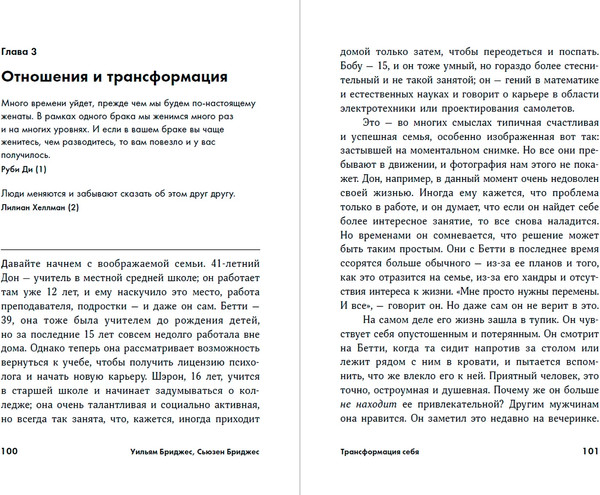 Глава 3

Отношения и трансформация

Много времени уйдет, прежде чем мы будем по-настоящему женаты. В рамках одного брака мы женимся много раз и на многих уровнях. И если в вашем браке вы чаще женитесь, чем разводитесь, то вам повезло и у вас получилось.

Руби Ди (1)

Люди меняются и забывают сказать об этом друг другу.

Лилиан Хеллман (2)

Давайте начнем с воображаемой семьи. 41-летний Дон — учитель в местной средней школе; он работает там уже 12 лет, и ему наскучило это место, работа преподавателя, подростки — и даже он сам. Бетти — 39, она тоже была учителем до рождения детей, но за последние 15 лет совсем недолго работала вне дома. Однако теперь она рассматривает возможность вернуться к учебе, чтобы получить лицензию психолога и начать новую карьеру. Шэрон, 16 лет, учится в старшей школе и начинает задумываться о колледже; она очень талантливая и социально активная, но всегда так занята, что, кажется, иногда приходит

100 Уильям Бриджес, Сьюзен Бриджес

домой только затем, чтобы переодеться и поспать. Бобу — 15, и он тоже умный, но гораздо более стеснительный и не такой занятой; он — гений в математике и естественных науках и говорит о карьере в области электротехники или проектирования самолетов.

Это — во многих смыслах типичная счастливая и успешная семья, особенно изображенная вот так: застывшей на моментальном снимке. Но все они пребывают в движении, и фотография нам этого не покажет. Дон, например, в данный момент очень недоволен своей жизнью. Иногда ему кажется, что проблема только в работе, и он думает, что если он найдет себе более интересное занятие, то все снова наладится. Но временами он сомневается, что решение может быть таким простым. Они с Бетти в последнее время ссорятся больше обычного — из-за ее планов и того, как это отразится на семье, из-за его хандры и отсутствия интереса к жизни. «Мне просто нужны перемены. И все», — говорит он. Но даже сам он не верит в это.

На самом деле его жизнь зашла в тупик. Он чувствует себя опустошенным и потерянным. Он смотрит на Бетти, когда та сидит напротив за столом или лежит рядом с ним в кровати, и пытается вспомнить, что же влекло его к ней. Приятный человек, это точно, остроумная и душевная. Почему же он больше не находит ее привлекательной? Другим мужчинам она нравится. Он заметил это недавно на вечеринке.

Трансформация себя 101